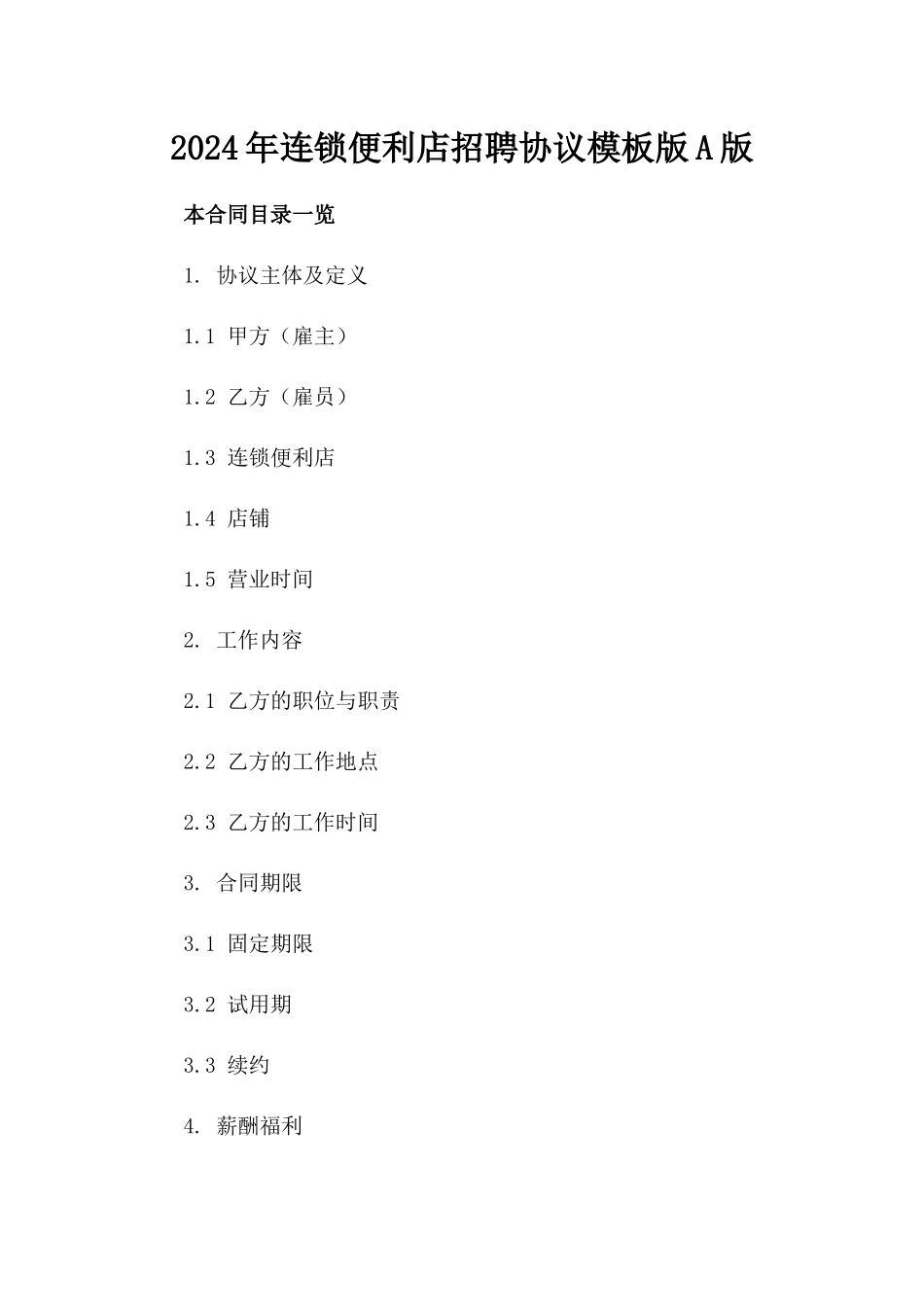 2024年连锁便利店招聘协议模板版A版

本合同目录一览

1. 协议主体及定义

1.1 甲方（雇主）

1.2 乙方（雇员）

1.3 连锁便利店

1.4 店铺

1.5 营业时间

2. 工作内容

2.1 乙方的职位与职责

2.2 乙方的工作地点

2.3 乙方的工作时间

3. 合同期限

3.1 固定期限

3.2 试用期

3.3 续约

4. 薪酬福利